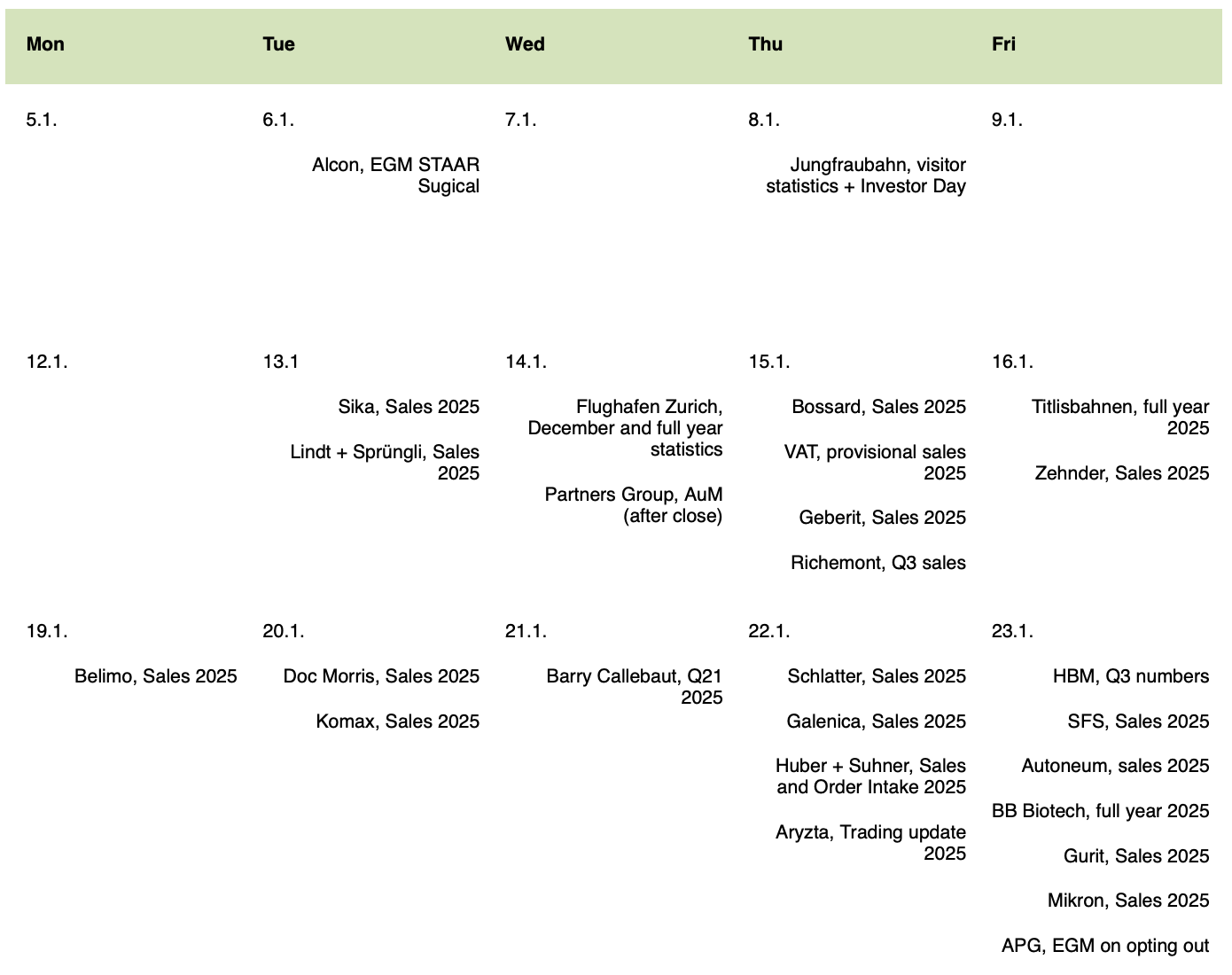 | Mon | Tue | Wed | Thu | Fri |
|---|---|---|---|---|
| 5.1. | 6.1. Alcon, EGM STAAR Sugical | 7.1. | 8.1. Jungfraubahn, visitor statistics + Investor Day | 9.1. |
| 12.1. | 13.1 Sika, Sales 2025 Lindt + Sprüngli, Sales 2025 | 14.1. Flughafen Zurich, December and full year statistics Partners Group, AuM (after close) | 15.1. Bossard, Sales 2025 VAT, provisional sales 2025 Geberit, Sales 2025 Richemont, Q3 sales | 16.1. Titlisbahnen, full year 2025 Zehnder, Sales 2025 |
| 19.1. Belimo, Sales 2025 | 20.1. Doc Morris, Sales 2025 Komax, Sales 2025 | 21.1. Barry Callebaut, Q21 2025 | 22.1. Schlatter, Sales 2025 Galenica, Sales 2025 Huber + Suhner, Sales and Order Intake 2025 Aryzta, Trading update 2025 | 23.1. HBM, Q3 numbers SFS, Sales 2025 Autoneum, sales 2025 BB Biotech, full year 2025 Gurit, Sales 2025 Mikron, Sales 2025 APG, EGM on opting out |